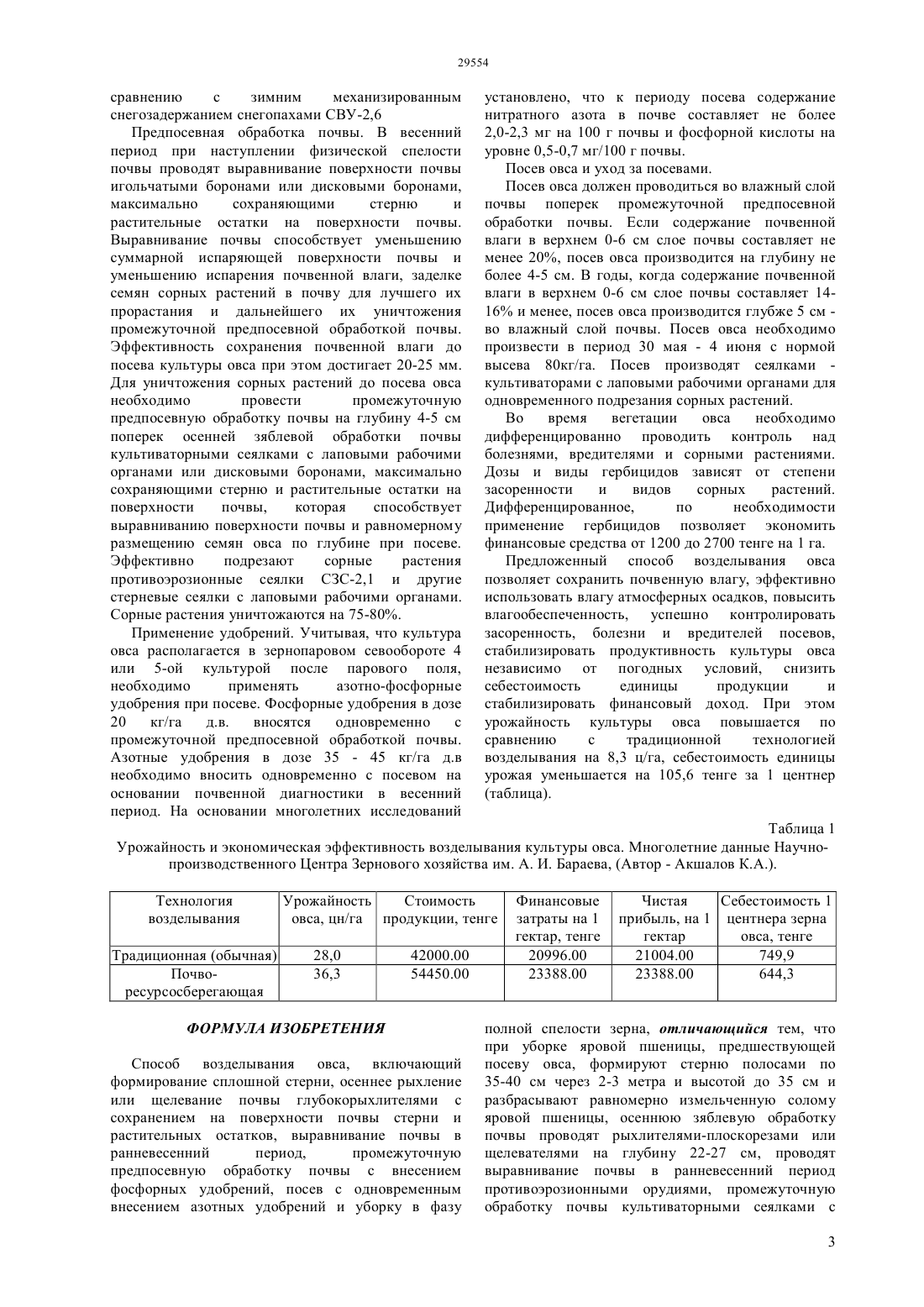 29554

сравнению с зимним механизированным снегозадержанием снегопахами СВУ-2,6

Предпосевная обработка почвы. В весенний период при наступлении физической спелости почвы проводят выравнивание поверхности почвы игольчатыми боронами или дисковыми боронами, максимально сохраняющими стерню и растительные остатки на поверхности почвы. Выравнивание почвы способствует уменьшению суммарной испаряющей поверхности почвы и уменьшению испарения почвенной влаги, заделке семян сорных растений в почву для лучшего их прорастания и дальнейшего их уничтожения промежуточной предпосевной обработкой почвы. Эффективность сохранения почвенной влаги до посева культуры овса при этом достигает 20-25 мм. Для уничтожения сорных растений до посева овса необходимо провести промежуточную предпосевную обработку почвы на глубину 4-5 см поперек осенней зяблевой обработки почвы культиваторными сеялками с лаповыми рабочими органами или дисковыми боронами, максимально сохраняющими стерню и растительные остатки на поверхности почвы, которая способствует выравниванию поверхности почвы и равномерному размещению семян овса по глубине при посеве. Эффективно подрезают сорные растения противоэрозионные сеялки СЗС-2,1 и другие стерневые сеялки с лаповыми рабочими органами. Сорные растения уничтожаются на 75-80%.

Применение удобрений. Учитывая, что культура овса располагается в зернопаровом севообороте 4 или 5-ой культурой после парового поля, необходимо применять азотно-фосфорные удобрения при посеве. Фосфорные удобрения в дозе 20 кг/га д.в. вносятся одновременно с промежуточной предпосевной обработкой почвы. Азотные удобрения в дозе 35 - 45 кг/га д.в необходимо вносить одновременно с посевом на основании почвенной диагностики в весенний период. На основании многолетних исследований установлено, что к периоду посева содержание нитратного азота в почве составляет не более 2,0-2,3 мг на 100 г почвы и фосфорной кислоты на уровне 0,5-0,7 мг/100 г почвы.

Посев овса и уход за посевами.

Посев овса должен проводиться во влажный слой почвы поперек промежуточной предпосевной обработки почвы. Если содержание почвенной влаги в верхнем 0-6 см слое почвы составляет не менее 20%, посев овса производится на глубину не более 4-5 см. В годы, когда содержание почвенной влаги в верхнем 0-6 см слое почвы составляет 14-16% и менее, посев овса производится глубже 5 см - во влажный слой почвы. Посев овса необходимо произвести в период 30 мая - 4 июня с нормой высева 80кг/га. Посев производят сеялками - культиваторами с лаповыми рабочими органами для одновременного подрезания сорных растений.

Во время вегетации овса необходимо дифференцированно проводить контроль над болезнями, вредителями и сорными растениями. Дозы и виды гербицидов зависят от степени засоренности и видов сорных растений. Дифференцированное, по необходимости применение гербицидов позволяет экономить финансовые средства от 1200 до 2700 тенге на 1 га.

Предложенный способ возделывания овса позволяет сохранить почвенную влагу, эффективно использовать влагу атмосферных осадков, повысить влагообеспеченность, успешно контролировать засоренность, болезни и вредителей посевов, стабилизировать продуктивность культуры овса независимо от погодных условий, снизить себестоимость единицы продукции и стабилизировать финансовый доход. При этом урожайность культуры овса повышается по сравнению с традиционной технологией возделывания на 8,3 ц/га, себестоимость единицы урожая уменьшается на 105,6 тенге за 1 центнер (таблица).

Таблица 1

Урожайность и экономическая эффективность возделывания культуры овса. Многолетние данные Научно-производственного Центра Зернового хозяйства им. А. И. Бараева, (Автор - Акшалов К.А.).

| Технология возделывания | Урожайность овса, цн/га | Стоимость продукции, тенге | Финансовые затраты на 1 гектар, тенге | Чистая прибыль, на 1 гектар | Себестоимость 1 центнера зерна овса, тенге |
|---|---|---|---|---|---|
| Традиционная (обычная) | 28,0 | 42000.00 | 20996.00 | 21004.00 | 749,9 |
| Почво-ресурсосберегающая | 36,3 | 54450.00 | 23388.00 | 23388.00 | 644,3 |

ФОРМУЛА ИЗОБРЕТЕНИЯ

Способ возделывания овса, включающий формирование сплошной стерни, осеннее рыхление или щелевание почвы глубокорыхлителями с сохранением на поверхности почвы стерни и растительных остатков, выравнивание почвы в ранневесенний период, промежуточную предпосевную обработку почвы с внесением фосфорных удобрений, посев с одновременным внесением азотных удобрений и уборку в фазу полной спелости зерна, отличающийся тем, что при уборке яровой пшеницы, предшествующей посеву овса, формируют стерню полосами по 35-40 см через 2-3 метра и высотой до 35 см и разбрасывают равномерно измельченную солому яровой пшеницы, осеннюю зяблевую обработку почвы проводят рыхлителями-плоскорезами или щелевателями на глубину 22-27 см, проводят выравнивание почвы в ранневесенний период противоэрозионными орудиями, промежуточную обработку почвы культиваторными сеялками с

3